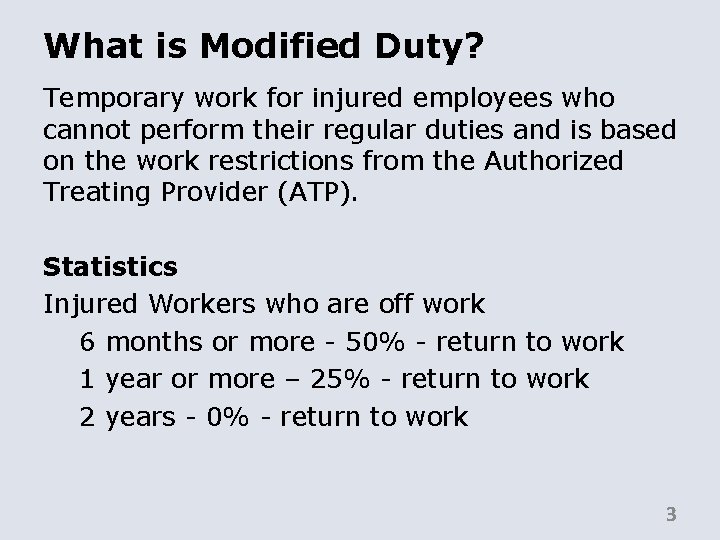 What is Modified Duty?

Temporary work for injured employees who cannot perform their regular duties and is based on the work restrictions from the Authorized Treating Provider (ATP).

Statistics
Injured Workers who are off work
6 months or more - 50% - return to work
1 year or more – 25% - return to work
2 years - 0% - return to work

3